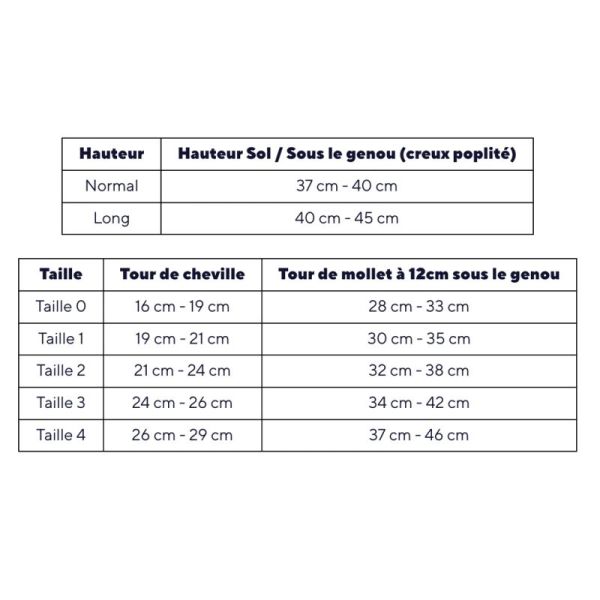 | Hauteur | Hauteur Sol / Sous le genou (creux poplité) |
|---|---|
| Normal | 37 cm - 40 cm |
| Long | 40 cm - 45 cm |

| Taille | Tour de cheville | Tour de mollet à 12cm sous le genou |
|---|---|---|
| Taille 0 | 16 cm - 19 cm | 28 cm - 33 cm |
| Taille 1 | 19 cm - 21 cm | 30 cm - 35 cm |
| Taille 2 | 21 cm - 24 cm | 32 cm - 38 cm |
| Taille 3 | 24 cm - 26 cm | 34 cm - 42 cm |
| Taille 4 | 26 cm - 29 cm | 37 cm - 46 cm |